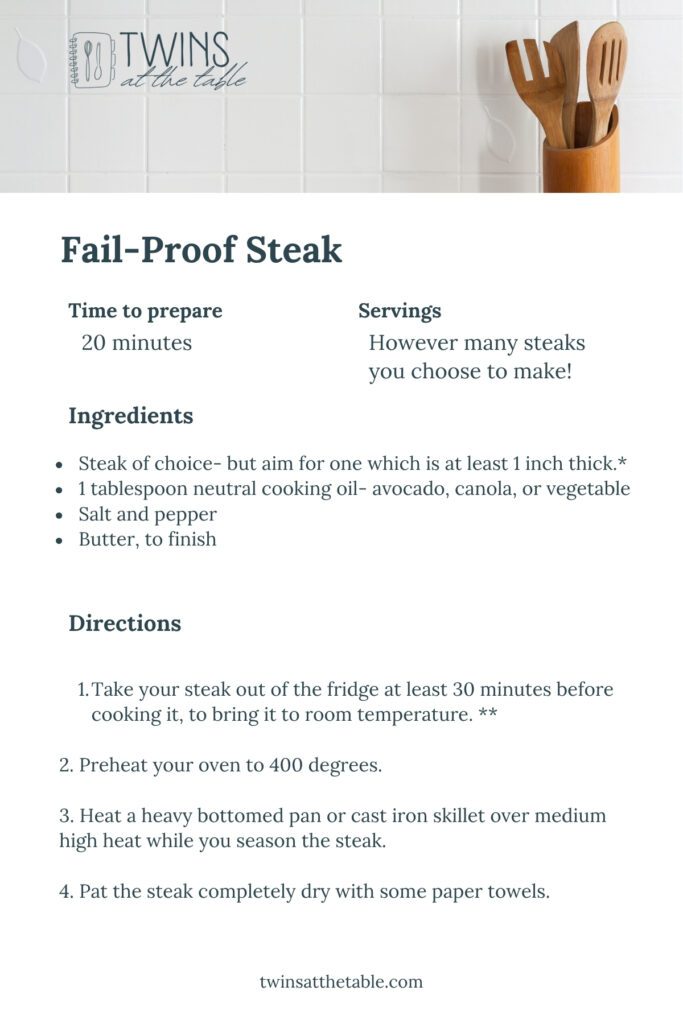 TWINS at the table

Fail-Proof Steak

Time to prepare
20 minutes

Servings
However many steaks you choose to make!

Ingredients

- Steak of choice- but aim for one which is at least 1 inch thick.*
- 1 tablespoon neutral cooking oil- avocado, canola, or vegetable
- Salt and pepper
- Butter, to finish

Directions

1. Take your steak out of the fridge at least 30 minutes before cooking it, to bring it to room temperature. **

2. Preheat your oven to 400 degrees.

3. Heat a heavy bottomed pan or cast iron skillet over medium high heat while you season the steak.

4. Pat the steak completely dry with some paper towels.

twinsatthetable.com